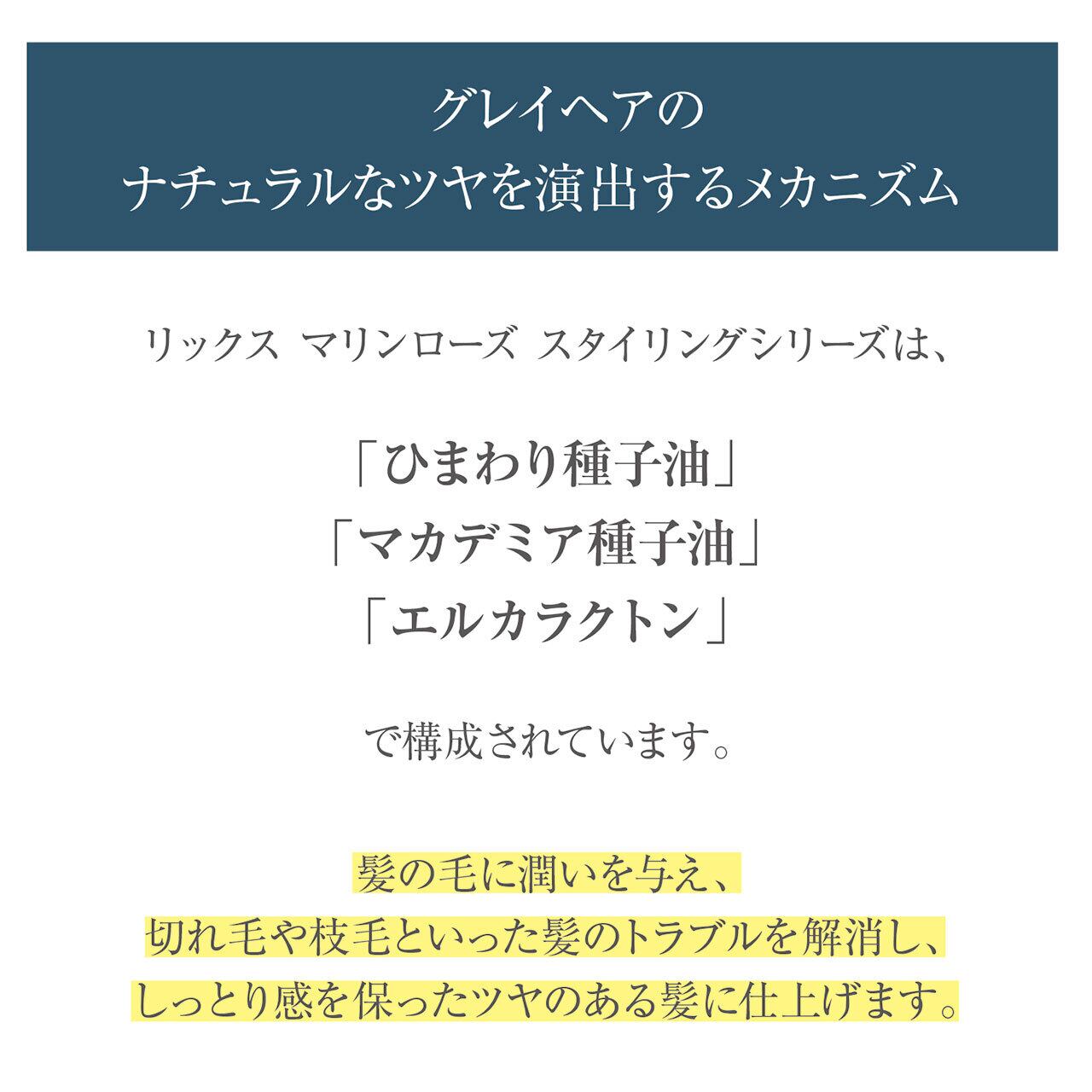 グレイヘアの
ナチュラルなツヤを演出するメカニズム

リックス マリンローズ スタイリングシリーズは、

「ひまわり種子油」
「マカデミア種子油」
「エルカラクトン」

で構成されています。

髪の毛に潤いを与え、
切れ毛や枝毛といった髪のトラブルを解消し、
しっとり感を保ったツヤのある髪に仕上げます。